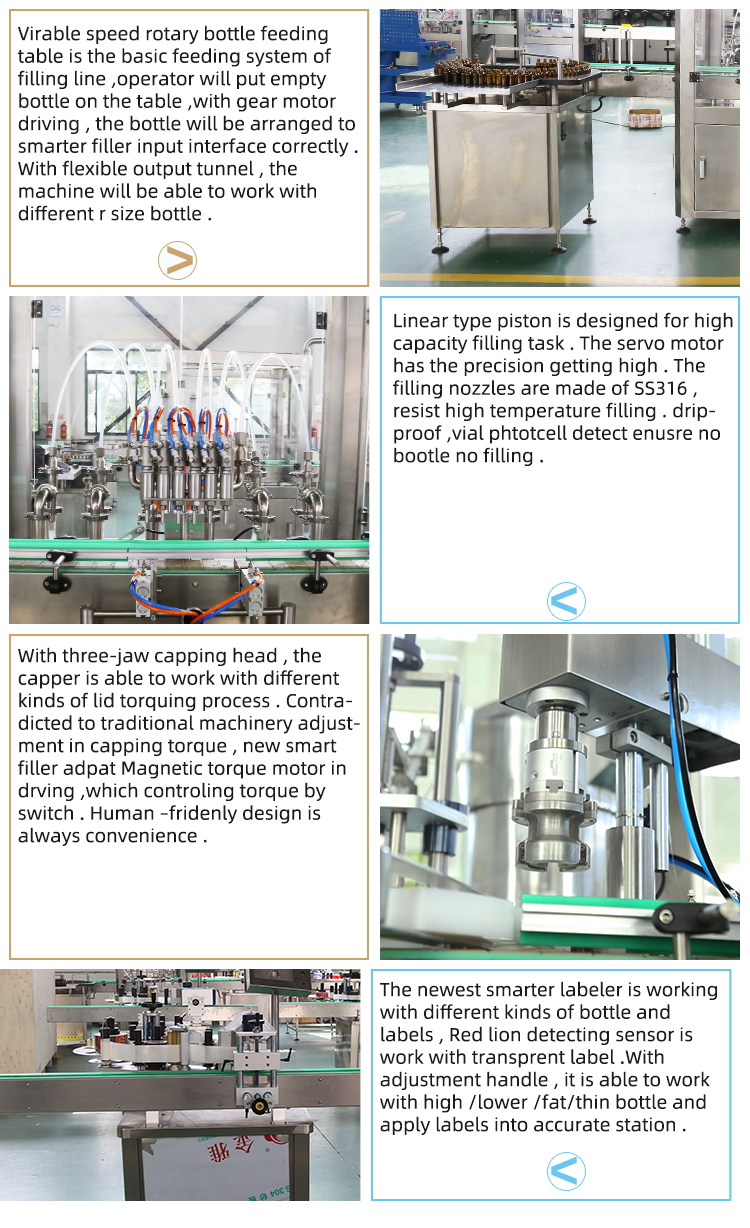 Virable speed rotary bottle feeding table is the basic feeding system of filling line ,operator will put empty bottle on the table ,with gear motor driving , the bottle will be arranged to smarter filler input interface correctly . With flexible output tunnel , the machine will be able to work with different r size bottle .

Linear type piston is designed for high capacity filling task . The servo motor has the precision getting high . The filling nozzles are made of SS316 , resist high temperature filling . drip-proof ,vial phtotcell detect enusre no bootle no filling .

With three-jaw capping head , the capper is able to work with different kinds of lid torquing process . Contradicted to traditional machinery adjustment in capping torque , new smart filler adpat Magnetic torque motor in drving ,which controling torque by switch . Human -fridenly design is always convenience .

The newest smarter labeler is working with different kinds of bottle and labels , Red lion detecting sensor is work with transprent label .With adjustment handle , it is able to work with high /lower /fat/thin bottle and apply labels into accurate station .